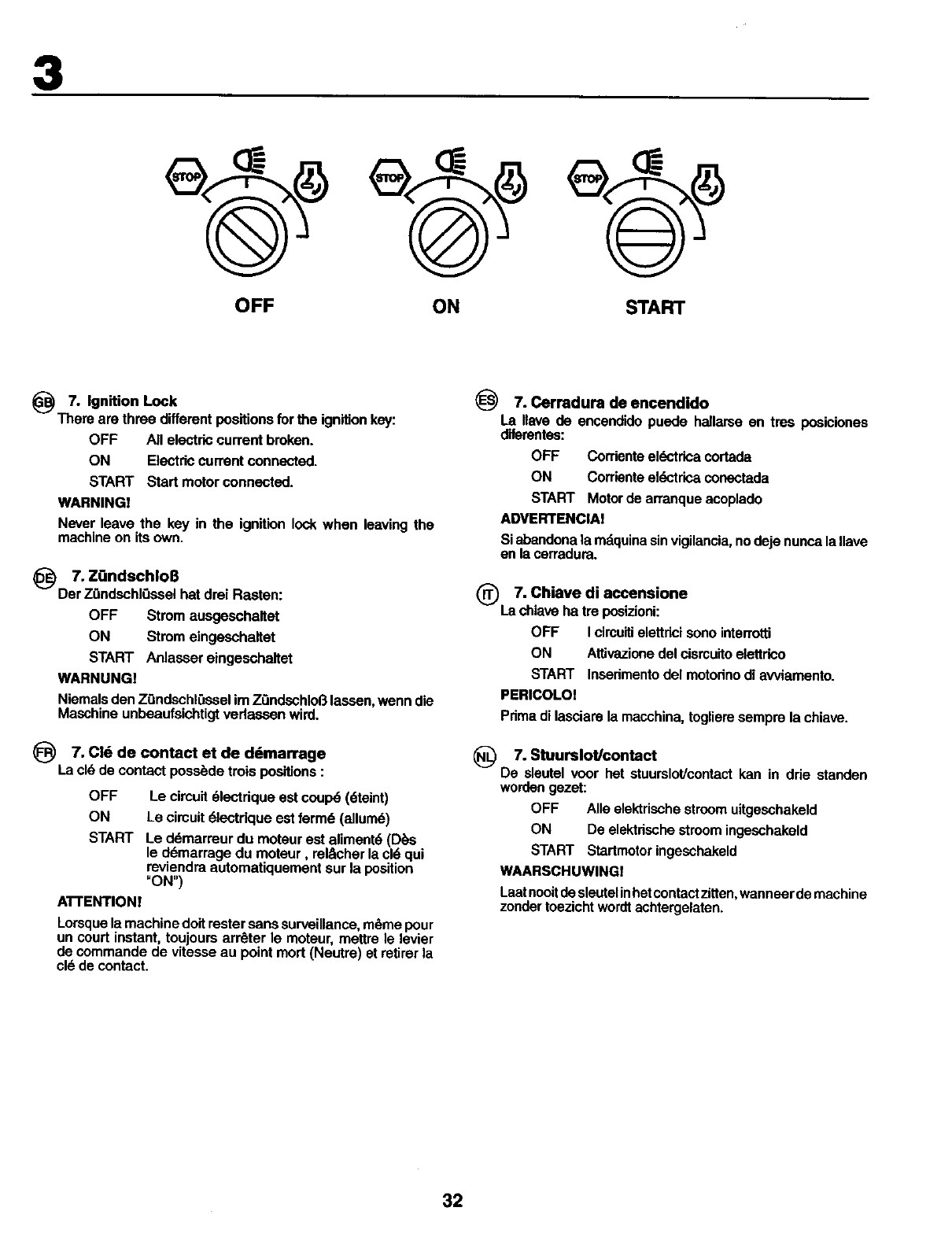 3

STOP STOP STOP

OFF ON START

GB 7. Ignition Lock
There are three different positions for the ignition key:

OFF All electric current broken.
ON Electric current connected.
START Start motor connected.

WARNING!
Never leave the key in the ignition lock when leaving the machine on its own.

DE 7. Zündschloß
Der Zündschlüssel hat drei Rasten:

OFF Strom ausgeschaltet
ON Strom eingeschaltet
START Anlasser eingeschaltet

WARNUNG!
Niemals den Zündschlüssel im Zündschloß lassen, wenn die Maschine unbeaufsichtigt verlassen wird.

FR 7. Clé de contact et de démarrage
La clé de contact possède trois positions :

OFF Le circuit électrique est coupé (éteint)
ON Le circuit électrique est fermé (allumé)
START Le démarreur du moteur est alimenté (Dès le démarrage du moteur , relâcher la clé qui reviendra automatiquement sur la position "ON")

ATTENTION!
Lorsque la machine doit rester sans surveillance, même pour un court instant, toujours arrêter le moteur, mettre le levier de commande de vitesse au point mort (Neutre) et retirer la clé de contact.

ES 7. Cerradura de encendido
La llave de encendido puede hallarse en tres posiciones diferentes:

OFF Corriente eléctrica cortada
ON Corriente eléctrica conectada
START Motor de arranque acoplado

ADVERTENCIA!
Si abandona la máquina sin vigilancia, no deje nunca la llave en la cerradura.

IT 7. Chiave di accensione
La chiave ha tre posizioni:

OFF I circuiti elettrici sono interrotti
ON Attivazione del cisrcuito elettrico
START Inserimento del motorino di avviamento.

PERICOLO!
Prima di lasciare la macchina, togliere sempre la chiave.

NL 7. Stuurslot/contact
De sleutel voor het stuurslot/contact kan in drie standen worden gezet:

OFF Alle elektrische stroom uitgeschakeld
ON De elektrische stroom ingeschakeld
START Startmotor ingeschakeld

WAARSCHUWING!
Laat nooit de sleutel in het contact zitten, wanneer de machine zonder toezicht wordt achtergelaten.

32